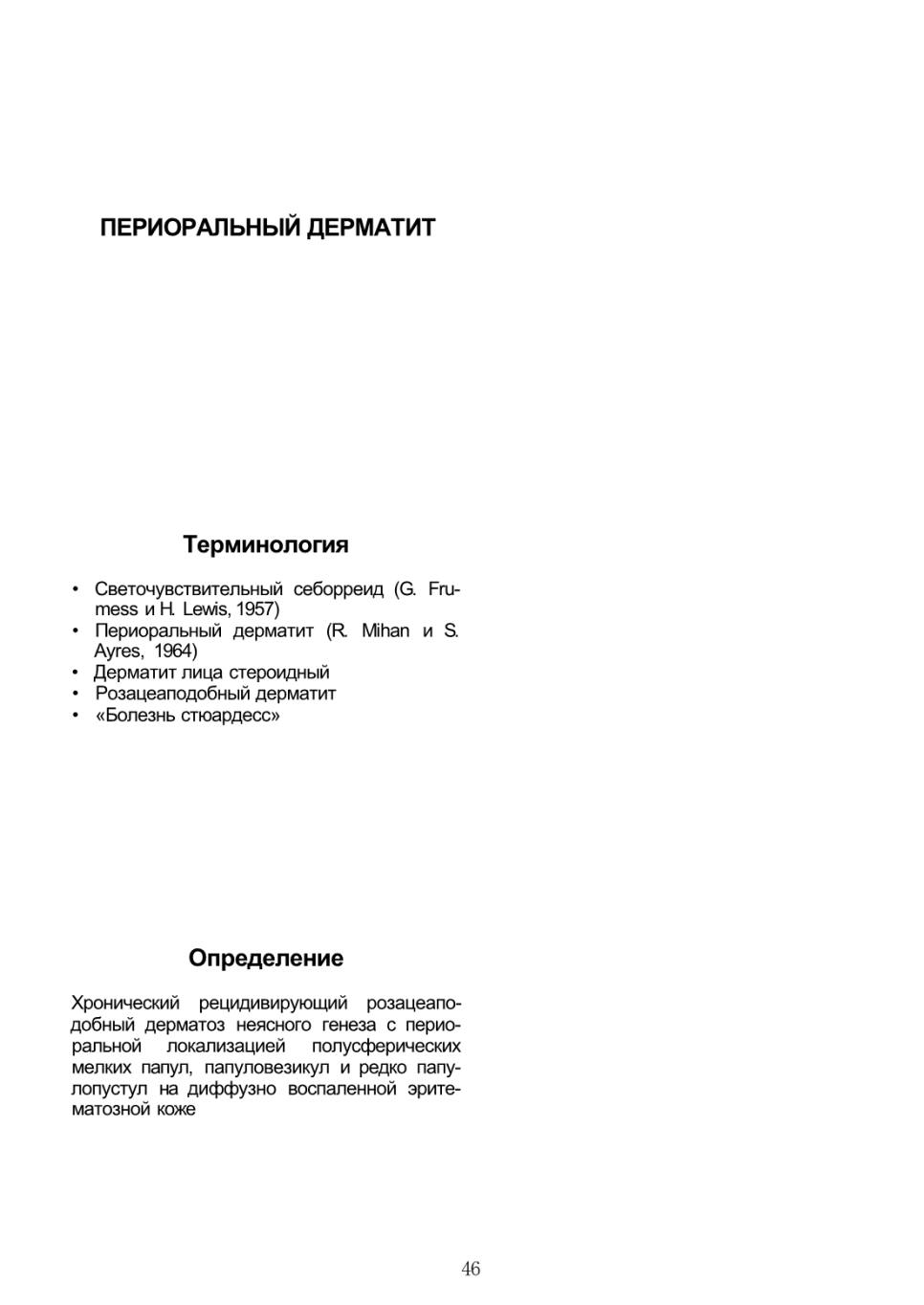 ПЕРИОРАЛЬНЫЙ ДЕРМАТИТ

Терминология

• Светочувствительный себорреид (G. Frumess и H. Lewis, 1957)
• Периоральный дерматит (R. Mihan и S. Ayres, 1964)
• Дерматит лица стероидный
• Розацеаподобный дерматит
• «Болезнь стюардесс»

Определение

Хронический рецидивирующий розацеаподобный дерматоз неясного генеза с периоральной локализацией полусферических мелких папул, папуловезикул и редко папулопустул на диффузно воспаленной эритематозной коже

46